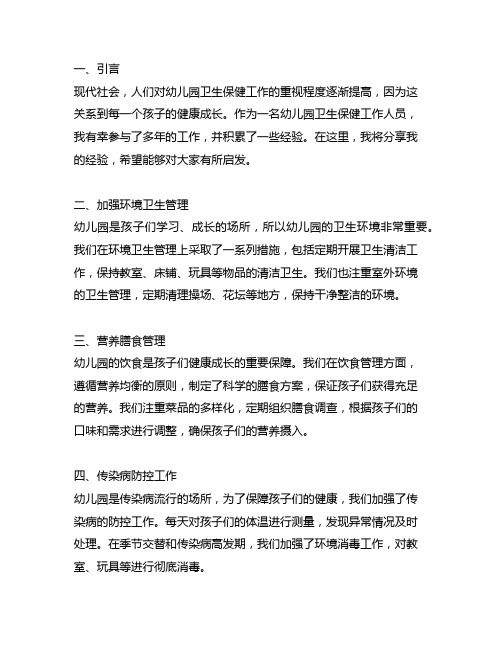 一、引言

现代社会，人们对幼儿园卫生保健工作的重视程度逐渐提高，因为这关系到每一个孩子的健康成长。作为一名幼儿园卫生保健工作人员，我有幸参与了多年的工作，并积累了一些经验。在这里，我将分享我的经验，希望能够对大家有所启发。

二、加强环境卫生管理

幼儿园是孩子们学习、成长的场所，所以幼儿园的卫生环境非常重要。我们在环境卫生管理上采取了一系列措施，包括定期开展卫生清洁工作，保持教室、床铺、玩具等物品的清洁卫生。我们也注重室外环境的卫生管理，定期清理操场、花坛等地方，保持干净整洁的环境。

三、营养膳食管理

幼儿园的饮食是孩子们健康成长的重要保障。我们在饮食管理方面，遵循营养均衡的原则，制定了科学的膳食方案，保证孩子们获得充足的营养。我们注重菜品的多样化，定期组织膳食调查，根据孩子们的口味和需求进行调整，确保孩子们的营养摄入。

四、传染病防控工作

幼儿园是传染病流行的场所，为了保障孩子们的健康，我们加强了传染病的防控工作。每天对孩子们的体温进行测量，发现异常情况及时处理。在季节交替和传染病高发期，我们加强了环境消毒工作，对教室、玩具等进行彻底消毒。